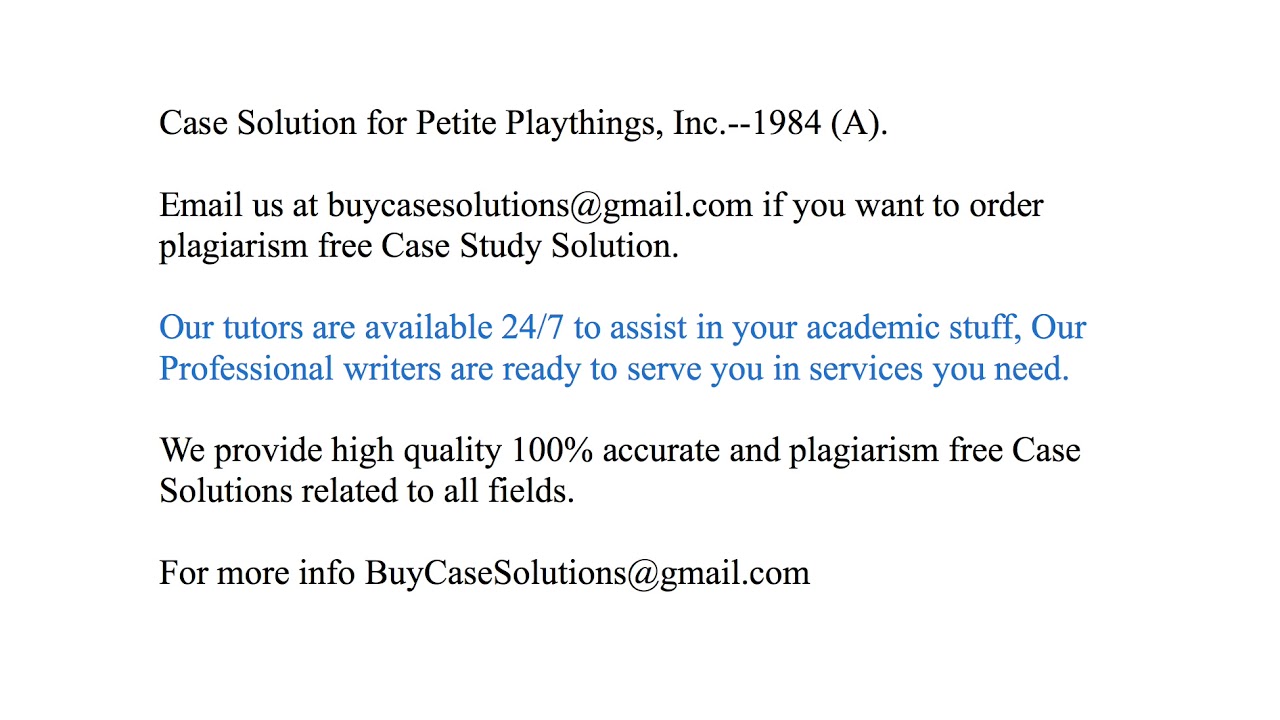 Case Solution for Petite Playthings, Inc.--1984 (A).

Email us at buycasesolutions@gmail.com if you want to order plagiarism free Case Study Solution.

Our tutors are available 24/7 to assist in your academic stuff, Our Professional writers are ready to serve you in services you need.

We provide high quality 100% accurate and plagiarism free Case Solutions related to all fields.

For more info BuyCaseSolutions@gmail.com